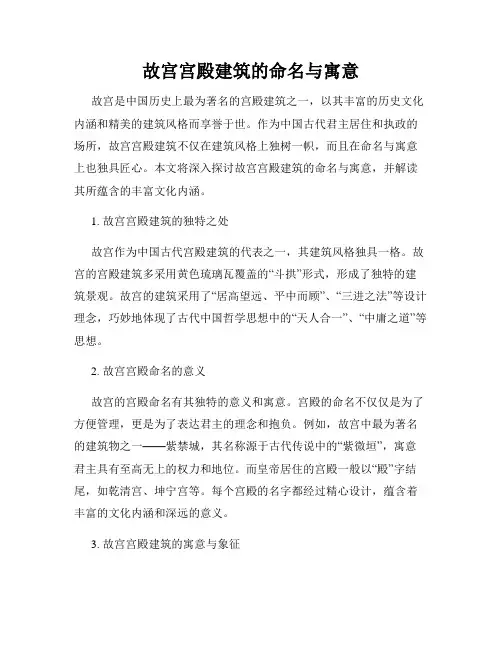 故宫宫殿建筑的命名与寓意

故宫是中国历史上最为著名的宫殿建筑之一，以其丰富的历史文化内涵和精美的建筑风格而享誉于世。作为中国古代君主居住和执政的场所，故宫宫殿建筑不仅在建筑风格上独树一帜，而且在命名与寓意上也独具匠心。本文将深入探讨故宫宫殿建筑的命名与寓意，并解读其所蕴含的丰富文化内涵。

1. 故宫宫殿建筑的独特之处

故宫作为中国古代宫殿建筑的代表之一，其建筑风格独具一格。故宫的宫殿建筑多采用黄色琉璃瓦覆盖的“斗拱”形式，形成了独特的建筑景观。故宫的建筑采用了“居高望远、平中而顾”、“三进之法”等设计理念，巧妙地体现了古代中国哲学思想中的“天人合一”、“中庸之道”等思想。

2. 故宫宫殿命名的意义

故宫的宫殿命名有其独特的意义和寓意。宫殿的命名不仅仅是为了方便管理，更是为了表达君主的理念和抱负。例如，故宫中最为著名的建筑物之一——紫禁城，其名称源于古代传说中的“紫微垣”，寓意君主具有至高无上的权力和地位。而皇帝居住的宫殿一般以“殿”字结尾，如乾清宫、坤宁宫等。每个宫殿的名字都经过精心设计，蕴含着丰富的文化内涵和深远的意义。

3. 故宫宫殿建筑的寓意与象征